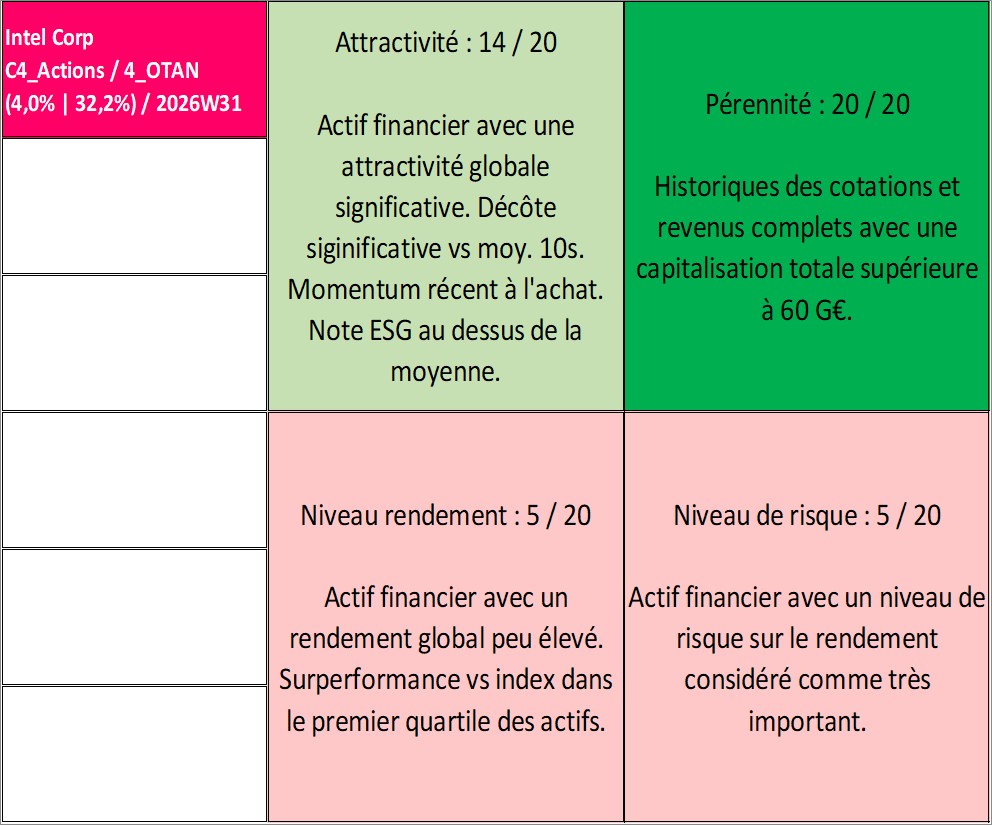 Intel Corp
C4_Actions / 4_OTAN
(4,0% | 32,2%) / 2026W31

Attractivité : 14 / 20

Actif financier avec une attractivité globale significative. Décôte siginificative vs moy. 10s. Momentum récent à l'achat. Note ESG au dessus de la moyenne.

Pérennité : 20 / 20

Historiques des cotations et revenus complets avec une capitalisation totale supérieure à 60 G€.

Niveau rendement : 5 / 20

Actif financier avec un rendement global peu élevé. Surperformance vs index dans le premier quartile des actifs.

Niveau de risque : 5 / 20

Actif financier avec un niveau de risque sur le rendement considéré comme très important.